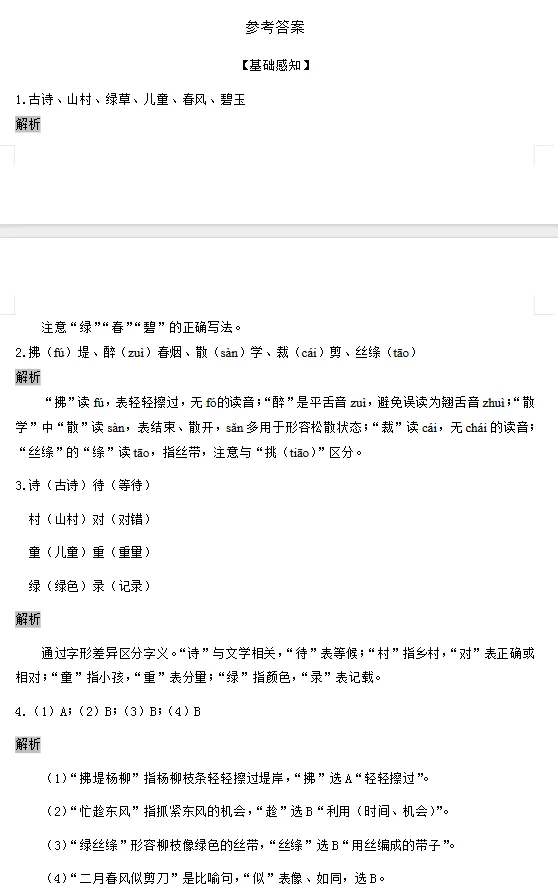 参考答案

【基础感知】

1.古诗、山村、绿草、儿童、春风、碧玉

解析

注意“绿”“春”“碧”的正确写法。

2.拂（fú）堤、醉（zuì）春烟、散（sàn）学、裁（cái）剪、丝绦（tāo）

解析

“拂”读 fú，表轻轻擦过，无 fó的读音；“醉”是平舌音 zuì，避免误读为翘舌音 zhuì；“散学”中“散”读 sàn，表结束、散开，sǎn 多用于形容松散状态；“裁”读 cái，无 chái 的读音；“丝绦”的“绦”读 tāo，指丝带，注意与“挑（tiāo）”区分。

3.诗（古诗）待（等待）

村（山村）对（对错）

童（儿童）重（重量）

绿（绿色）录（记录）

解析

通过字形差异区分字义。“诗”与文学相关，“待”表等候；“村”指乡村，“对”表正确或相对；“童”指小孩，“重”表分量；“绿”指颜色，“录”表记载。

4.（1）A；（2）B；（3）B；（4）B

解析

（1）“拂堤杨柳”指杨柳枝条轻轻擦过堤岸，“拂”选 A“轻轻擦过”。

（2）“忙趁东风”指抓紧东风的机会，“趁”选 B“利用（时间、机会）”。

（3）“绿丝绦”形容柳枝像绿色的丝带，“丝绦”选 B“用丝编成的带子”。

（4）“二月春风似剪刀”是比喻句，“似”表像、如同，选 B。